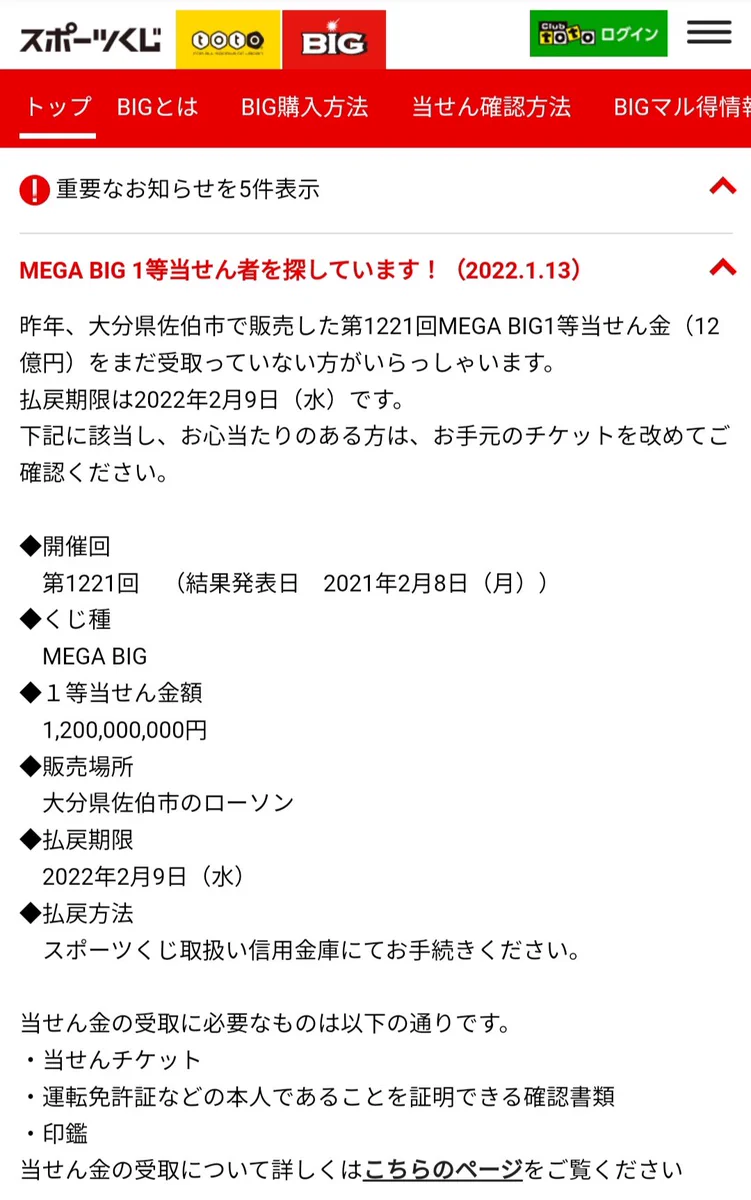 スポーツくじ toto BIG Club toto ログイン

トップ BIGとは BIG購入方法 当せん確認方法 BIGマル得情報

重要なお知らせを5件表示

MEGA BIG 1等当せん者を探しています！（2022.1.13）

昨年、大分県佐伯市で販売した第1221回MEGA BIG1等当せん金（12億円）をまだ受取っていない方がいらっしゃいます。
払戻期限は2022年2月9日（水）です。
下記に該当し、お心当たりのある方は、お手元のチケットを改めてご確認ください。

◆開催回
第1221回 （結果発表日 2021年2月8日（月））
◆くじ種
MEGA BIG
◆１等当せん金額
1,200,000,000円
◆販売場所
大分県佐伯市のローソン
◆払戻期限
2022年2月9日（水）
◆払戻方法
スポーツくじ取扱い信用金庫にてお手続きください。

当せん金の受取に必要なものは以下の通りです。
・当せんチケット
・運転免許証などの本人であることを証明できる確認書類
・印鑑
当せん金の受取について詳しくはこちらのページをご覧ください